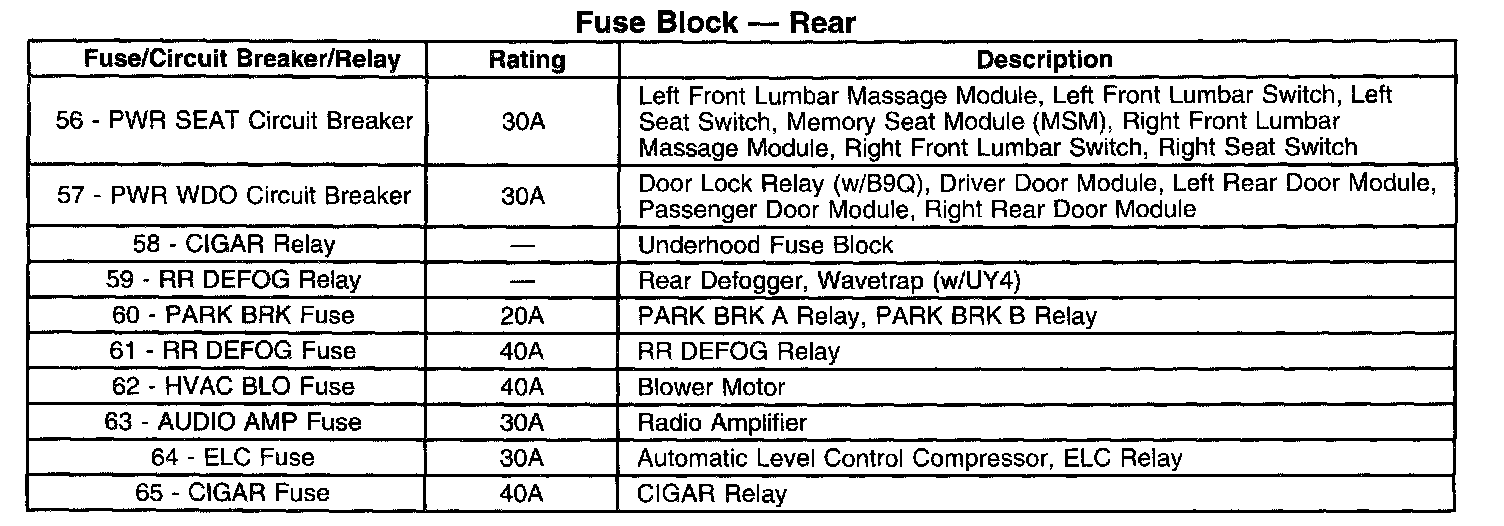 Fuse Block — Rear

| Fuse/Circuit Breaker/Relay | Rating | Description |
|---|---|---|
| 56 - PWR SEAT Circuit Breaker | 30A | Left Front Lumbar Massage Module, Left Front Lumbar Switch, Left Seat Switch, Memory Seat Module (MSM), Right Front Lumbar Massage Module, Right Front Lumbar Switch, Right Seat Switch |
| 57 - PWR WDO Circuit Breaker | 30A | Door Lock Relay (w/B9Q), Driver Door Module, Left Rear Door Module, Passenger Door Module, Right Rear Door Module |
| 58 - CIGAR Relay | — | Underhood Fuse Block |
| 59 - RR DEFOG Relay | — | Rear Defogger, Wavetrap (w/UY4) |
| 60 - PARK BRK Fuse | 20A | PARK BRK A Relay, PARK BRK B Relay |
| 61 - RR DEFOG Fuse | 40A | RR DEFOG Relay |
| 62 - HVAC BLO Fuse | 40A | Blower Motor |
| 63 - AUDIO AMP Fuse | 30A | Radio Amplifier |
| 64 - ELC Fuse | 30A | Automatic Level Control Compressor, ELC Relay |
| 65 - CIGAR Fuse | 40A | CIGAR Relay |